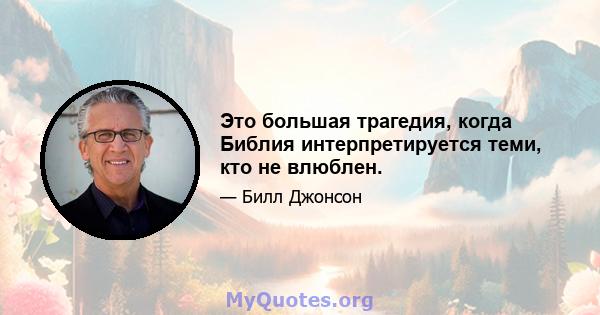 Это большая трагедия, когда Библия интерпретируется теми, кто не влюблен.

— Билл Джонсон

MyQuotes.org